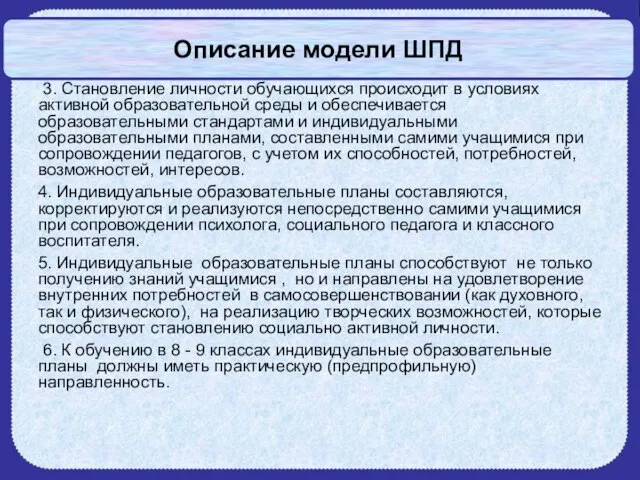 Описание модели ШПД

3. Становление личности обучающихся происходит в условиях активной образовательной среды и обеспечивается образовательными стандартами и индивидуальными образовательными планами, составленными самими учащимися при сопровождении педагогов, с учетом их способностей, потребностей, возможностей, интересов.

4. Индивидуальные образовательные планы составляются, корректируются и реализуются непосредственно самими учащимися при сопровождении психолога, социального педагога и классного воспитателя.

5. Индивидуальные образовательные планы способствуют не только получению знаний учащимися , но и направлены на удовлетворение внутренних потребностей в самосовершенствовании (как духовного, так и физического), на реализацию творческих возможностей, которые способствуют становлению социально активной личности.

6. К обучению в 8 - 9 классах индивидуальные образовательные планы должны иметь практическую (предпрофильную) направленность.